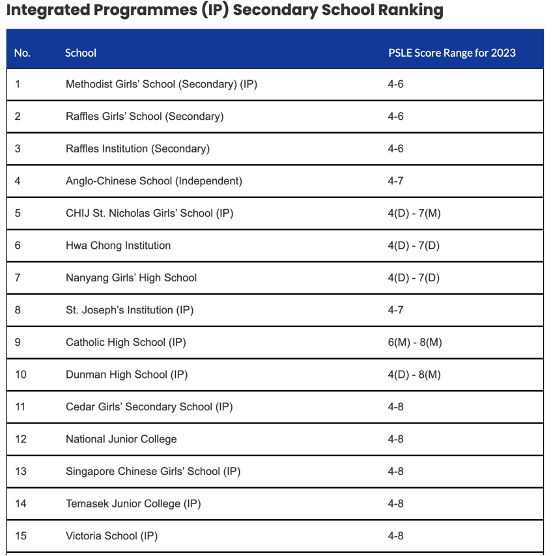 Integrated Programmes (IP) Secondary School Ranking

| No. | School | PSLE Score Range for 2023 |
|---|---|---|
| 1 | Methodist Girls' School (Secondary) (IP) | 4-6 |
| 2 | Raffles Girls' School (Secondary) | 4-6 |
| 3 | Raffles Institution (Secondary) | 4-6 |
| 4 | Anglo-Chinese School (Independent) | 4-7 |
| 5 | CHIJ St. Nicholas Girls' School (IP) | 4(D) - 7(M) |
| 6 | Hwa Chong Institution | 4(D) - 7(D) |
| 7 | Nanyang Girls' High School | 4(D) - 7(D) |
| 8 | St. Joseph's Institution (IP) | 4-7 |
| 9 | Catholic High School (IP) | 6(M) - 8(M) |
| 10 | Dunman High School (IP) | 4(D) - 8(M) |
| 11 | Cedar Girls' Secondary School (IP) | 4-8 |
| 12 | National Junior College | 4-8 |
| 13 | Singapore Chinese Girls' School (IP) | 4-8 |
| 14 | Temasek Junior College (IP) | 4-8 |
| 15 | Victoria School (IP) | 4-8 |